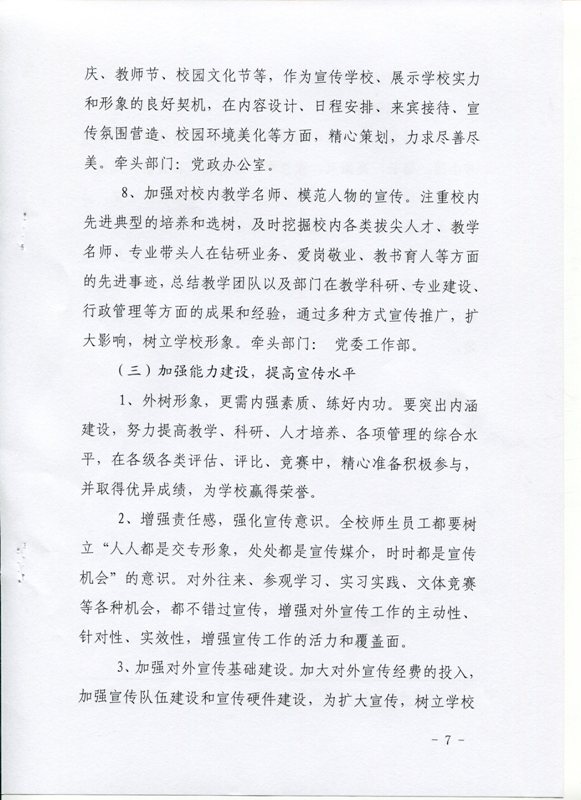 庆、教师节、校园文化节等，作为宣传学校、展示学校实力和形象的良好契机，在内容设计、日程安排、来宾接待、宣传氛围营造、校园环境美化等方面，精心策划，力求尽善尽美。牵头部门：党政办公室。

8、加强对校内教学名师、模范人物的宣传。注重校内先进典型的培养和选树，及时挖掘校内各类拔尖人才、教学名师、专业带头人在钻研业务、爱岗敬业、教书育人等方面的先进事迹，总结教学团队以及部门在教学科研、专业建设、行政管理等方面的成果和经验，通过多种方式宣传推广，扩大影响，树立学校形象。牵头部门： 党委工作部。

（三）加强能力建设，提高宣传水平

1、外树形象，更需内强素质、练好内功。要突出内涵建设，努力提高教学、科研、人才培养、各项管理的综合水平，在各级各类评估、评比、竞赛中，精心准备积极参与，并取得优异成绩，为学校赢得荣誉。

2、增强责任感，强化宣传意识。全校师生员工都要树立“人人都是交专形象，处处都是宣传媒介，时时都是宣传机会”的意识。对外往来、参观学习、实习实践、文体竞赛等各种机会，都不错过宣传，增强对外宣传工作的主动性、针对性、实效性，增强宣传工作的活力和覆盖面。

3、加强对外宣传基础建设。加大对外宣传经费的投入，加强宣传队伍建设和宣传硬件建设，为扩大宣传，树立学校

- 7 -